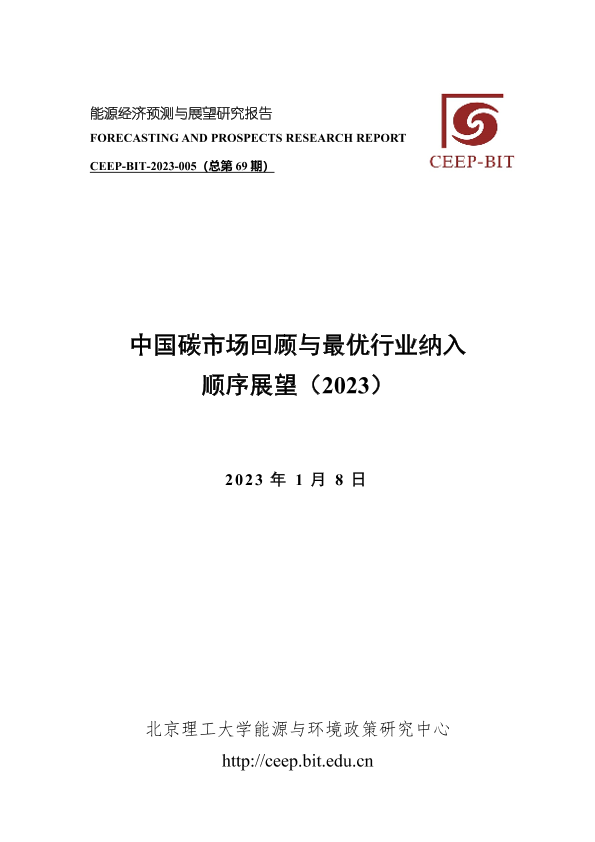 能源经济预测与展望研究报告
FORECASTING AND PROSPECTS RESEARCH REPORT
CEEP-BIT-2023-005（总第69期）

CEEP-BIT

中国碳市场回顾与最优行业纳入顺序展望（2023）

2023年1月8日

北京理工大学能源与环境政策研究中心
http://ceep.bit.edu.cn